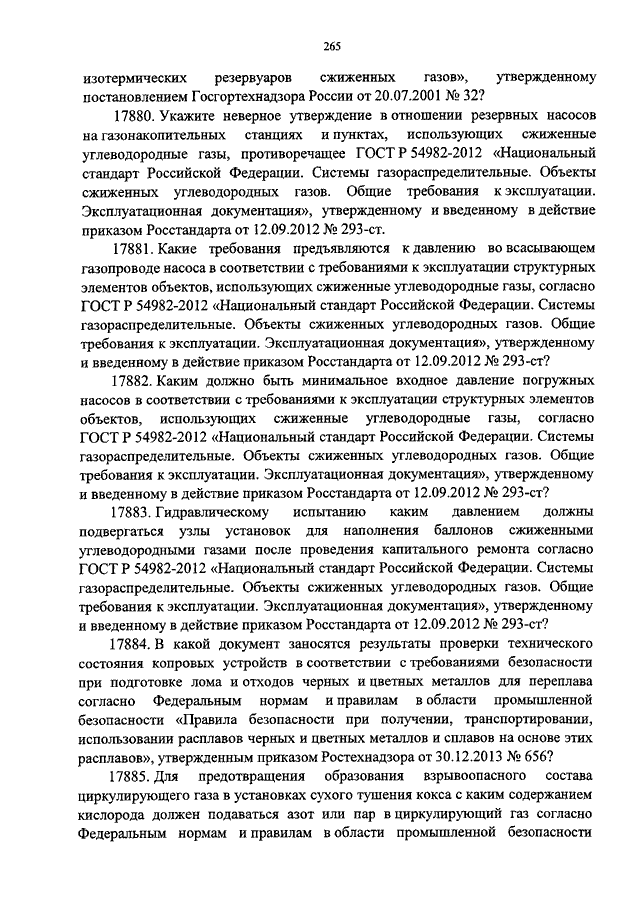 265

изотермических резервуаров сжиженных газов», утвержденному постановлением Госгортехнадзора России от 20.07.2001 № 32?

17880. Укажите неверное утверждение в отношении резервных насосов на газонакопительных станциях и пунктах, использующих сжиженные углеводородные газы, противоречащее ГОСТ Р 54982-2012 «Национальный стандарт Российской Федерации. Системы газораспределительные. Объекты сжиженных углеводородных газов. Общие требования к эксплуатации. Эксплуатационная документация», утвержденному и введенному в действие приказом Росстандарта от 12.09.2012 № 293-ст.

17881. Какие требования предъявляются к давлению во всасывающем газопроводе насоса в соответствии с требованиями к эксплуатации структурных элементов объектов, использующих сжиженные углеводородные газы, согласно ГОСТ Р 54982-2012 «Национальный стандарт Российской Федерации. Системы газораспределительные. Объекты сжиженных углеводородных газов. Общие требования к эксплуатации. Эксплуатационная документация», утвержденному и введенному в действие приказом Росстандарта от 12.09.2012 № 293-ст?

17882. Каким должно быть минимальное входное давление погружных насосов в соответствии с требованиями к эксплуатации структурных элементов объектов, использующих сжиженные углеводородные газы, согласно ГОСТ Р 54982-2012 «Национальный стандарт Российской Федерации. Системы газораспределительные. Объекты сжиженных углеводородных газов. Общие требования к эксплуатации. Эксплуатационная документация», утвержденному и введенному в действие приказом Росстандарта от 12.09.2012 № 293-ст?

17883. Гидравлическому испытанию каким давлением должны подвергаться узлы установок для наполнения баллонов сжиженными углеводородными газами после проведения капитального ремонта согласно ГОСТ Р 54982-2012 «Национальный стандарт Российской Федерации. Системы газораспределительные. Объекты сжиженных углеводородных газов. Общие требования к эксплуатации. Эксплуатационная документация», утвержденному и введенному в действие приказом Росстандарта от 12.09.2012 № 293-ст?

17884. В какой документ заносятся результаты проверки технического состояния копровых устройств в соответствии с требованиями безопасности при подготовке лома и отходов черных и цветных металлов для переплава согласно Федеральным нормам и правилам в области промышленной безопасности «Правила безопасности при получении, транспортировании, использовании расплавов черных и цветных металлов и сплавов на основе этих расплавов», утвержденным приказом Ростехнадзора от 30.12.2013 № 656?

17885. Для предотвращения образования взрывоопасного состава циркулирующего газа в установках сухого тушения кокса с каким содержанием кислорода должен подаваться азот или пар в циркулирующий газ согласно Федеральным нормам и правилам в области промышленной безопасности